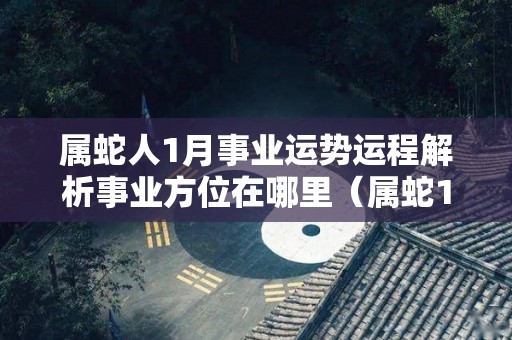 属蛇人1月事业运势运程解析事业方位在哪里（属蛇1